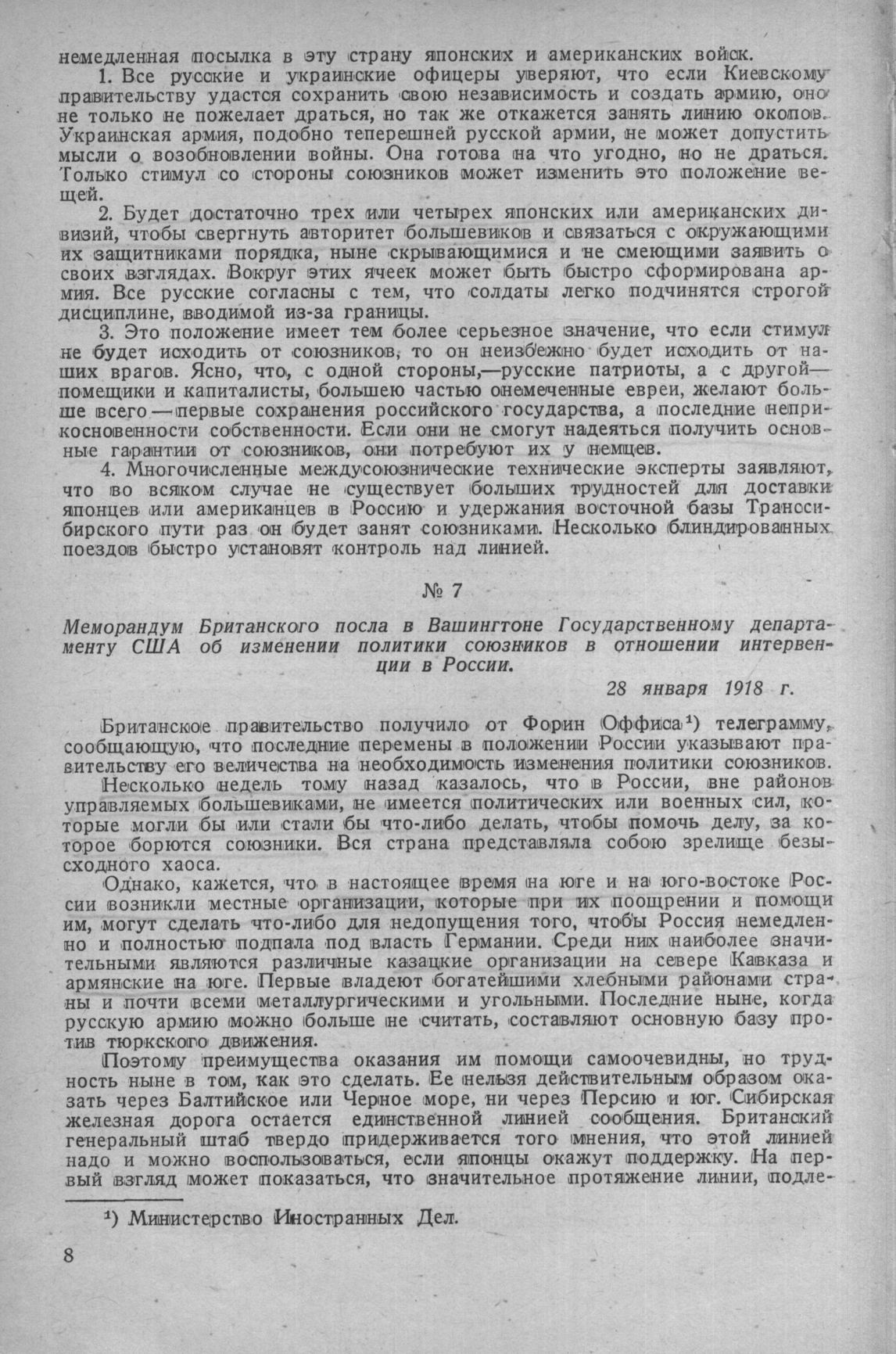 немедленная посылка в эту страну японских и американских войск.

1. Все русские и украинские офицеры уверяют, что если Киевскому правительству удастся сохранить свою независимость и создать армию, оно не только не пожелает драться, но так же откажется занять линию окопов. Украинская армия, подобно теперешней русской армии, не может допустить мысли о возобновлении войны. Она готова на что угодно, но не драться. Только стимул со стороны союзников может изменить это положение вещей.

2. Будет достаточно трех или четырех японских или американских дивизий, чтобы свергнуть авторитет большевиков и связаться с окружающими их защитниками порядка, ныне скрывающимися и не смеющими заявить о своих взглядах. Вокруг этих ячеек может быть быстро сформирована армия. Все русские согласны с тем, что солдаты легко подчинятся строгой дисциплине, вводимой из-за границы.

3. Это положение имеет тем более серьезное значение, что если стимул не будет исходить от союзников, то он неизбежно будет исходить от наших врагов. Ясно, что, с одной стороны,—русские патриоты, а с другой—помещики и капиталисты, большею частью онемеченные евреи, желают больше всего — первые сохранения российского государства, а последние неприкосновенности собственности. Если они не смогут надеяться получить основные гарантии от союзников, они потребуют их у немцев.

4. Многочисленные междусоюзнические технические эксперты заявляют, что во всяком случае не существует больших трудностей для доставки японцев или американцев в Россию и удержания восточной базы Транссибирского пути раз он будет занят союзниками. Несколько блиндированных поездов быстро установят контроль над линией.

№ 7

Меморандум Британского посла в Вашингтоне Государственному департаменту США об изменении политики союзников в отношении интервенции в России.

28 января 1918 г.

Британское правительство получило от Форин Оффиса¹) телеграмму, сообщающую, что последние перемены в положении России указывают правительству его величества на необходимость изменения политики союзников.

Несколько недель тому назад казалось, что в России, вне районов управляемых большевиками, не имеется политических или военных сил, которые могли бы или стали бы что-либо делать, чтобы помочь делу, за которое борются союзники. Вся страна представляла собою зрелище безысходного хаоса.

Однако, кажется, что в настоящее время на юге и на юго-востоке России возникли местные организации, которые при их поощрении и помощи им, могут сделать что-либо для недопущения того, чтобы Россия немедленно и полностью подпала под власть Германии. Среди них наиболее значительными являются различные казацкие организации на севере Кавказа и армянские на юге. Первые владеют богатейшими хлебными районами страны и почти всеми металлургическими и угольными. Последние ныне, когда русскую армию можно больше не считать, составляют основную базу против тюркского движения.

Поэтому преимущества оказания им помощи самоочевидны, но трудность ныне в том, как это сделать. Ее нельзя действительным образом оказать через Балтийское или Черное море, ни через Персию и юг. Сибирская железная дорога остается единственной линией сообщения. Британский генеральный штаб твердо придерживается того мнения, что этой линией надо и можно воспользоваться, если японцы окажут поддержку. На первый взгляд может показаться, что значительное протяжение линии, подле-

¹) Министерство Иностранных Дел.

8